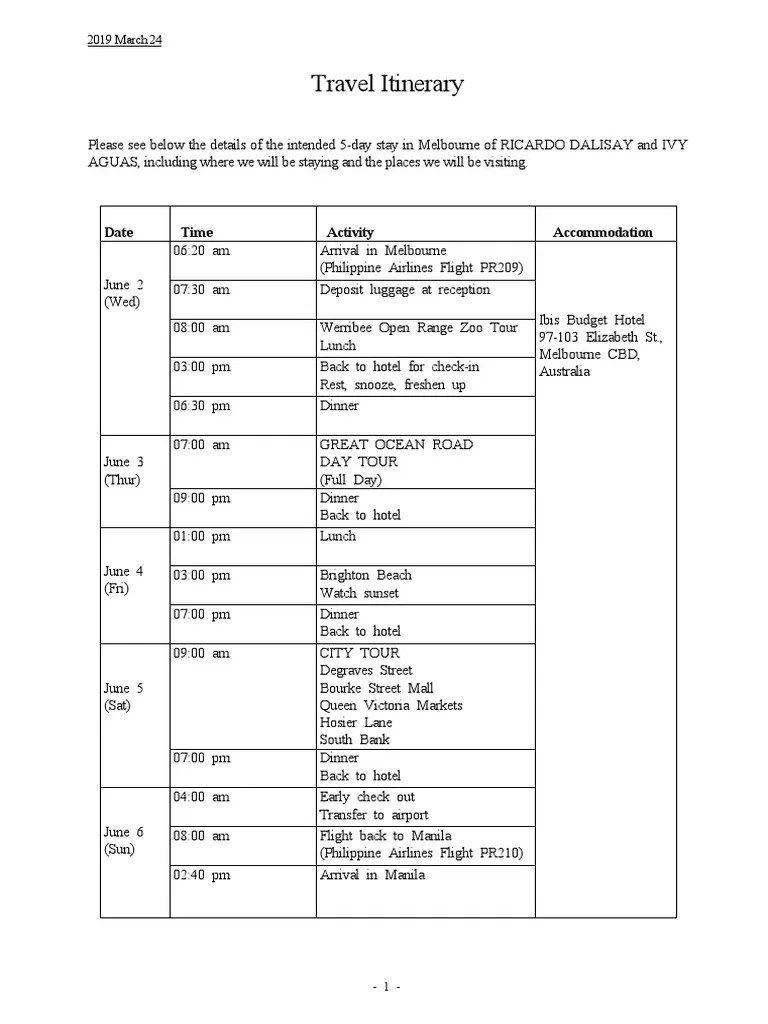 2019 March 24

Travel Itinerary

Please see below the details of the intended 5-day stay in Melbourne of RICARDO DALISAY and IVY AGUAS, including where we will be staying and the places we will be visiting.

| Date | Time | Activity | Accommodation |
|---|---|---|---|
| June 2 (Wed) | 06:20 am | Arrival in Melbourne (Philippine Airlines Flight PR209) | Ibis Budget Hotel 97-103 Elizabeth St., Melbourne CBD, Australia |
| | 07:30 am | Deposit luggage at reception | |
| | 08:00 am | Werribee Open Range Zoo Tour Lunch | |
| | 03:00 pm | Back to hotel for check-in Rest, snooze, freshen up | |
| | 06:30 pm | Dinner | |
| June 3 (Thur) | 07:00 am | GREAT OCEAN ROAD DAY TOUR (Full Day) | |
| | 09:00 pm | Dinner Back to hotel | |
| June 4 (Fri) | 01:00 pm | Lunch | |
| | 03:00 pm | Brighton Beach Watch sunset | |
| | 07:00 pm | Dinner Back to hotel | |
| June 5 (Sat) | 09:00 am | CITY TOUR Degraves Street Bourke Street Mall Queen Victoria Markets Hosier Lane South Bank | |
| | 07:00 pm | Dinner Back to hotel | |
| June 6 (Sun) | 04:00 am | Early check out Transfer to airport | |
| | 08:00 am | Flight back to Manila (Philippine Airlines Flight PR210) | |
| | 02:40 pm | Arrival in Manila | |

- 1 -